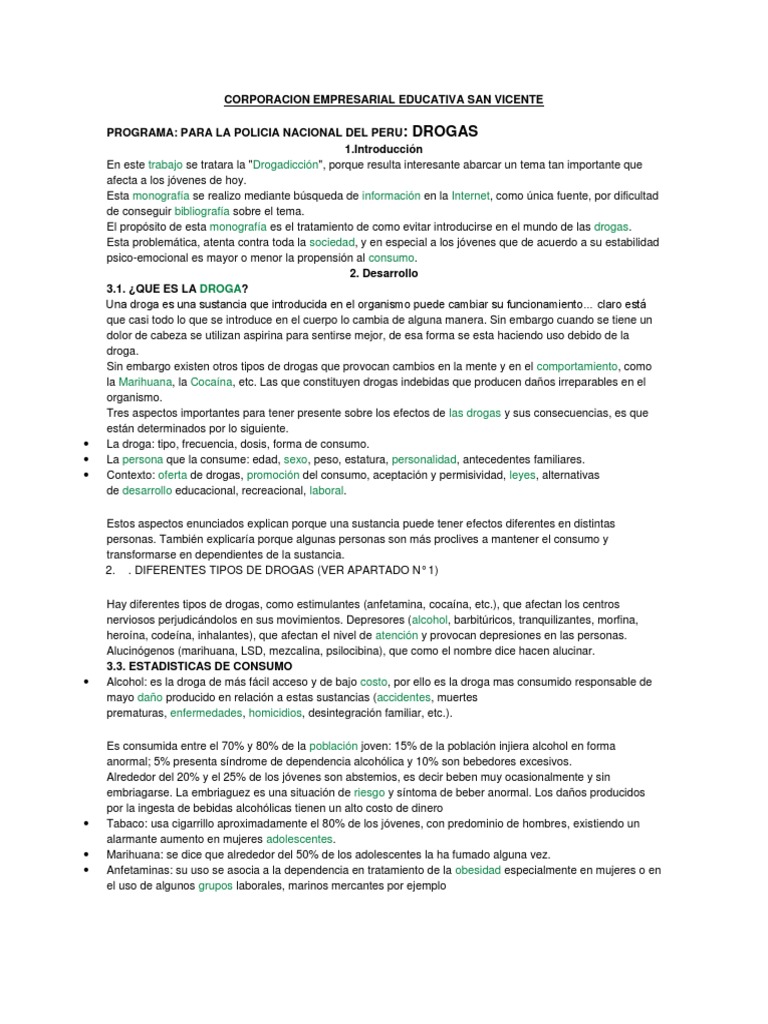 CORPORACION EMPRESARIAL EDUCATIVA SAN VICENTE

PROGRAMA: PARA LA POLICIA NACIONAL DEL PERU: DROGAS

1.Introducción

En este trabajo se tratara la "Drogadicción", porque resulta interesante abarcar un tema tan importante que afecta a los jóvenes de hoy.
Esta monografía se realizo mediante búsqueda de información en la Internet, como única fuente, por dificultad de conseguir bibliografía sobre el tema.
El propósito de esta monografía es el tratamiento de como evitar introducirse en el mundo de las drogas.
Esta problemática, atenta contra toda la sociedad, y en especial a los jóvenes que de acuerdo a su estabilidad psico-emocional es mayor o menor la propensión al consumo.

2. Desarrollo

3.1. ¿QUE ES LA DROGA?
Una droga es una sustancia que introducida en el organismo puede cambiar su funcionamiento... claro está que casi todo lo que se introduce en el cuerpo lo cambia de alguna manera. Sin embargo cuando se tiene un dolor de cabeza se utilizan aspirina para sentirse mejor, de esa forma se esta haciendo uso debido de la droga.
Sin embargo existen otros tipos de drogas que provocan cambios en la mente y en el comportamiento, como la Marihuana, la Cocaína, etc. Las que constituyen drogas indebidas que producen daños irreparables en el organismo.
Tres aspectos importantes para tener presente sobre los efectos de las drogas y sus consecuencias, es que están determinados por lo siguiente.
• La droga: tipo, frecuencia, dosis, forma de consumo.
• La persona que la consume: edad, sexo, peso, estatura, personalidad, antecedentes familiares.
• Contexto: oferta de drogas, promoción del consumo, aceptación y permisividad, leyes, alternativas de desarrollo educacional, recreacional, laboral.

Estos aspectos enunciados explican porque una sustancia puede tener efectos diferentes en distintas personas. También explicaría porque algunas personas son más proclives a mantener el consumo y transformarse en dependientes de la sustancia.
2. . DIFERENTES TIPOS DE DROGAS (VER APARTADO N° 1)

Hay diferentes tipos de drogas, como estimulantes (anfetamina, cocaína, etc.), que afectan los centros nerviosos perjudicándolos en sus movimientos. Depresores (alcohol, barbitúricos, tranquilizantes, morfina, heroína, codeína, inhalantes), que afectan el nivel de atención y provocan depresiones en las personas. Alucinógenos (marihuana, LSD, mezcalina, psilocibina), que como el nombre dice hacen alucinar.
3.3. ESTADISTICAS DE CONSUMO
• Alcohol: es la droga de más fácil acceso y de bajo costo, por ello es la droga mas consumido responsable de mayo daño producido en relación a estas sustancias (accidentes, muertes prematuras, enfermedades, homicidios, desintegración familiar, etc.).

Es consumida entre el 70% y 80% de la población joven: 15% de la población injiera alcohol en forma anormal; 5% presenta síndrome de dependencia alcohólica y 10% son bebedores excesivos.
Alrededor del 20% y el 25% de los jóvenes son abstemios, es decir beben muy ocasionalmente y sin embriagarse. La embriaguez es una situación de riesgo y síntoma de beber anormal. Los daños producidos por la ingesta de bebidas alcohólicas tienen un alto costo de dinero
• Tabaco: usa cigarrillo aproximadamente el 80% de los jóvenes, con predominio de hombres, existiendo un alarmante aumento en mujeres adolescentes.
• Marihuana: se dice que alrededor del 50% de los adolescentes la ha fumado alguna vez.
• Anfetaminas: su uso se asocia a la dependencia en tratamiento de la obesidad especialmente en mujeres o en el uso de algunos grupos laborales, marinos mercantes por ejemplo